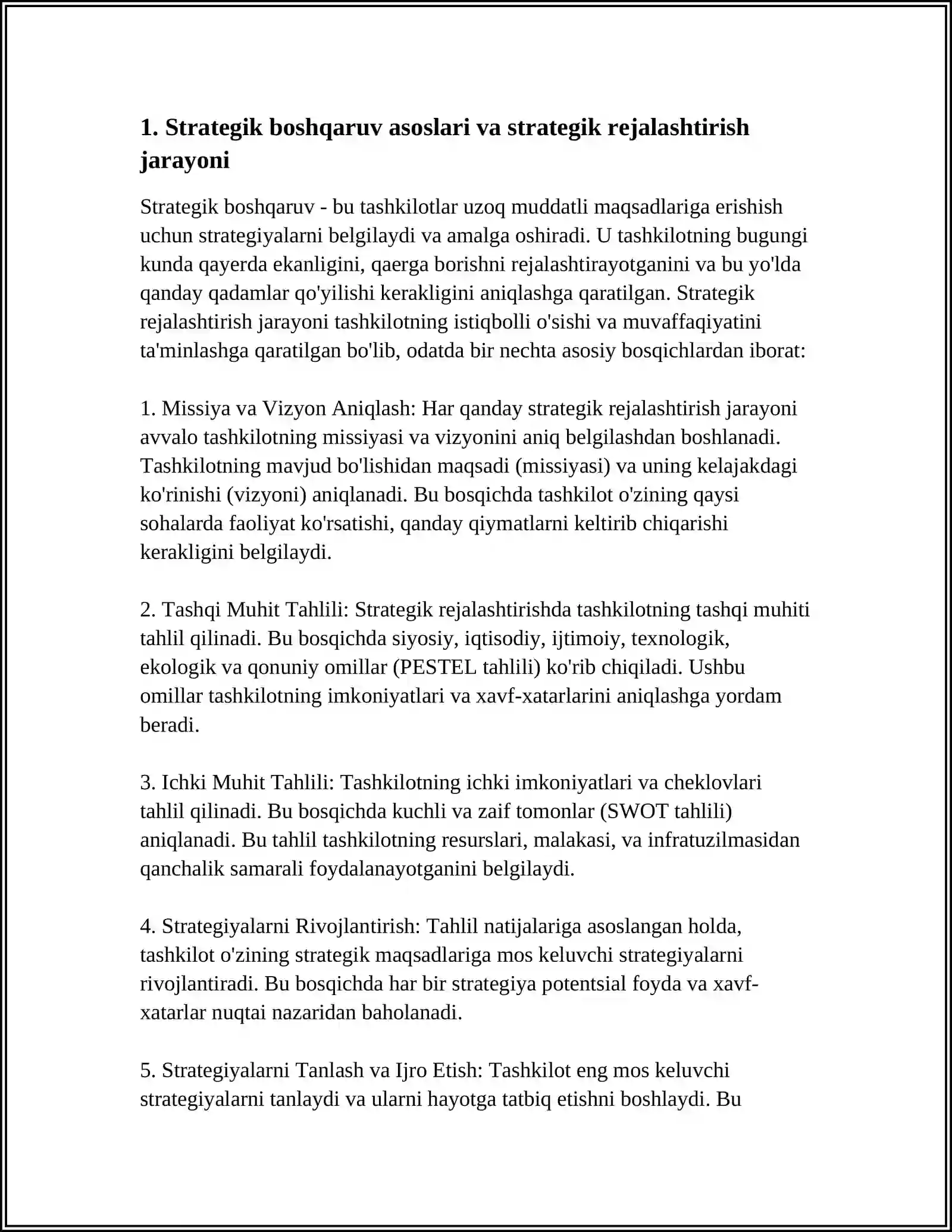 1. Strategik boshqaruv asoslari va strategik rejalashtirish jarayoni

Strategik boshqaruv - bu tashkilotlar uzoq muddatli maqsadlariga erishish uchun strategiyalarni belgilaydi va amalga oshiradi. U tashkilotning bugungi kunda qayerda ekanligini, qaerga borishni rejalashtirayotganini va bu yo'lda qanday qadamlar qo'yilishi kerakligini aniqlashga qaratilgan. Strategik rejalashtirish jarayoni tashkilotning istiqbolli o'sishi va muvaffaqiyatini ta'minlashga qaratilgan bo'lib, odatda bir nechta asosiy bosqichlardan iborat:

1. Missiya va Vizyon Aniqlash: Har qanday strategik rejalashtirish jarayoni avvalo tashkilotning missiyasi va vizyonini aniq belgilashdan boshlanadi. Tashkilotning mavjud bo'lishidan maqsadi (missiyasi) va uning kelajakdagi ko'rinishi (vizyoni) aniqlanadi. Bu bosqichda tashkilot o'zining qaysi sohalarda faoliyat ko'rsatishi, qanday qiymatlarni keltirib chiqarishi kerakligini belgilaydi.

2. Tashqi Muhit Tahlili: Strategik rejalashtirishda tashkilotning tashqi muhiti tahlil qilinadi. Bu bosqichda siyosiy, iqtisodiy, ijtimoiy, texnologik, ekologik va qonuniy omillar (PESTEL tahlili) ko'rib chiqiladi. Ushbu omillar tashkilotning imkoniyatlari va xavf-xatarlarini aniqlashga yordam beradi.

3. Ichki Muhit Tahlili: Tashkilotning ichki imkoniyatlari va cheklovlari tahlil qilinadi. Bu bosqichda kuchli va zaif tomonlar (SWOT tahlili) aniqlanadi. Bu tahlil tashkilotning resurslari, malakasi, va infratuzilmasidan qanchalik samarali foydalanayotganini belgilaydi.

4. Strategiyalarni Rivojlantirish: Tahlil natijalariga asoslangan holda, tashkilot o'zining strategik maqsadlariga mos keluvchi strategiyalarni rivojlantiradi. Bu bosqichda har bir strategiya potentsial foyda va xavf-xatarlar nuqtai nazaridan baholanadi.

5. Strategiyalarni Tanlash va Ijro Etish: Tashkilot eng mos keluvchi strategiyalarni tanlaydi va ularni hayotga tatbiq etishni boshlaydi. Bu